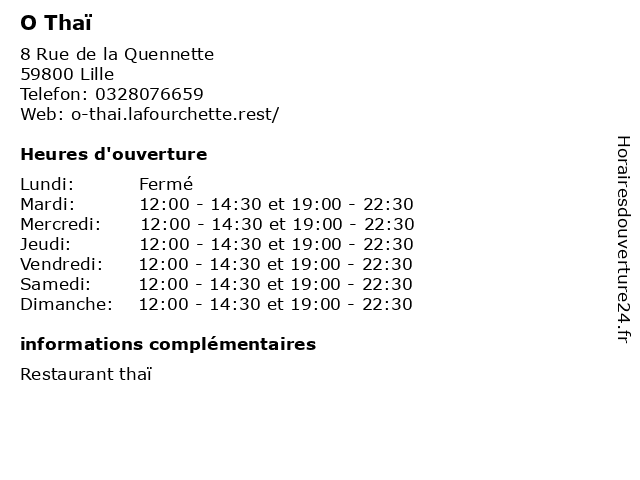 O Thaï

8 Rue de la Quennette
59800 Lille
Telefon: 0328076659
Web: o-thai.lafourchette.rest/

Heures d'ouverture

Lundi: Fermé
Mardi: 12:00 - 14:30 et 19:00 - 22:30
Mercredi: 12:00 - 14:30 et 19:00 - 22:30
Jeudi: 12:00 - 14:30 et 19:00 - 22:30
Vendredi: 12:00 - 14:30 et 19:00 - 22:30
Samedi: 12:00 - 14:30 et 19:00 - 22:30
Dimanche: 12:00 - 14:30 et 19:00 - 22:30

informations complémentaires

Restaurant thaï

Horairesdouverture24.fr